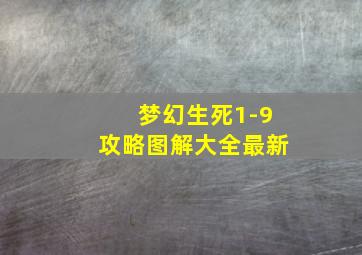 梦幻生死1-9
攻略图解大全最新